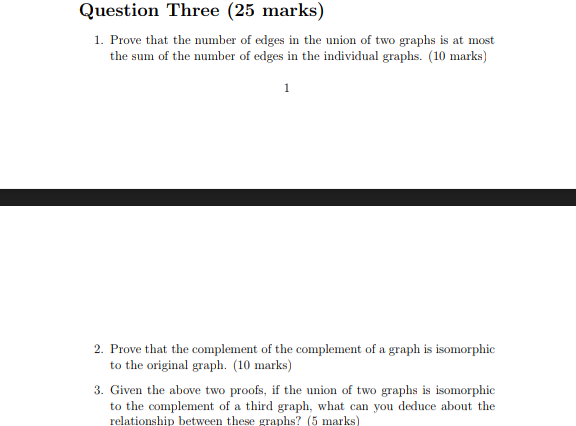 Question Three (25 marks)

1. Prove that the number of edges in the union of two graphs is at most the sum of the number of edges in the individual graphs. (10 marks)

1

2. Prove that the complement of the complement of a graph is isomorphic to the original graph. (10 marks)

3. Given the above two proofs, if the union of two graphs is isomorphic to the complement of a third graph, what can you deduce about the relationship between these graphs? (5 marks)